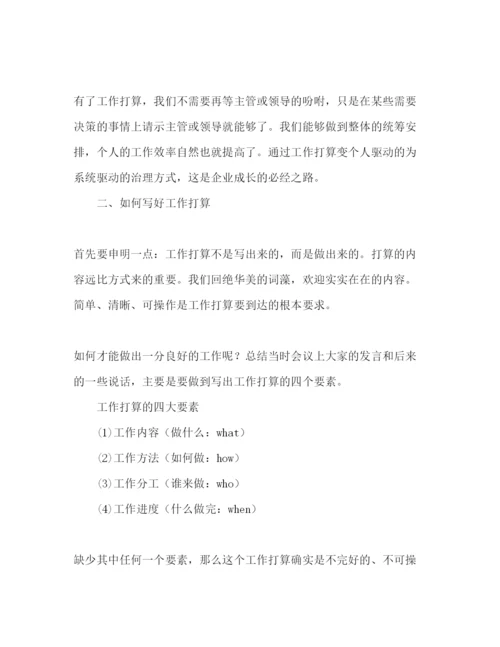 有了工作打算，我们不需要再等主管或领导的吩咐，只是在某些需要决策的事情上请示主管或领导就能够了。我们能够做到整体的统筹安排，个人的工作效率自然也就提高了。通过工作打算变个人驱动的为系统驱动的治理方式，这是企业成长的必经之路。

二、如何写好工作打算

首先要申明一点：工作打算不是写出来的，而是做出来的。打算的内容远比方式来的重要。我们回绝华美的词藻，欢迎实实在在的内容。简单、清晰、可操作是工作打算要到达的根本要求。

如何才能做出一分良好的工作呢？总结当时会议上大家的发言和后来的一些说话，主要是要做到写出工作打算的四个要素。

工作打算的四大要素

⑴工作内容（做什么：what）

⑵工作方法（如何做：how）

⑶工作分工（谁来做：who）

⑷工作进度（什么做完：when）

缺少其中任何一个要素，那么这个工作打算确实是不完好的、不可操